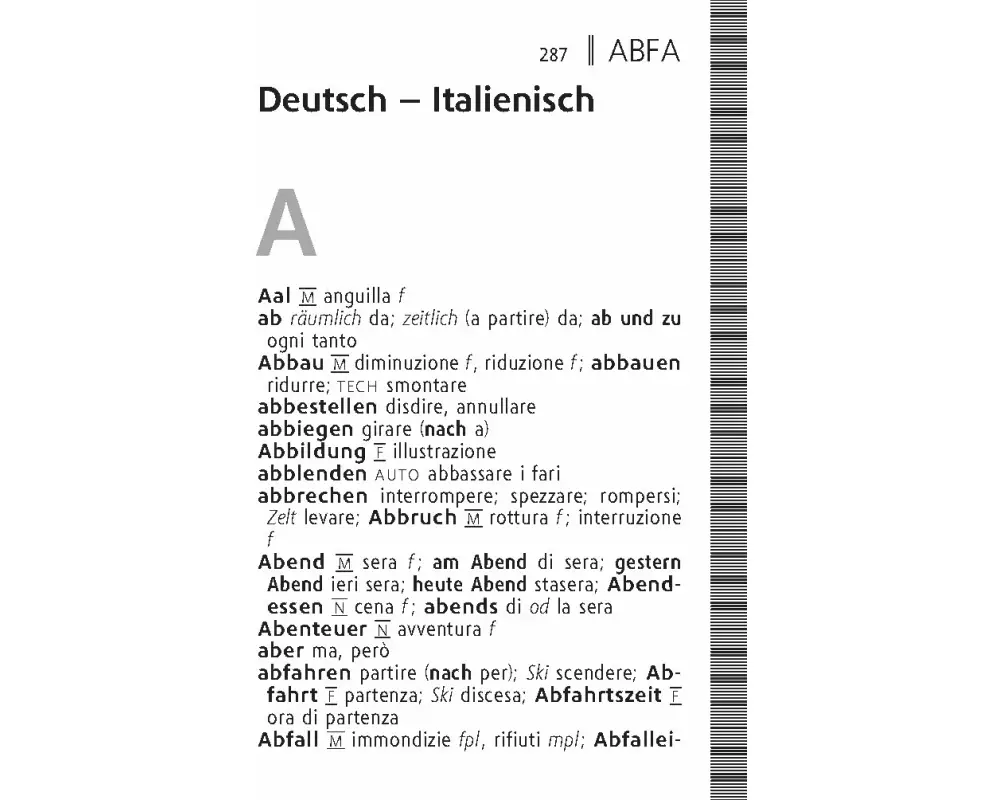 287 ‖ ABFA

Deutsch – Italienisch

A

Aal M anguilla f
ab räumlich da; zeitlich (a partire) da; ab und zu ogni tanto
Abbau M diminuzione f, riduzione f; abbauen ridurre; TECH smontare
abbestellen disdire, annullare
abbiegen girare (nach a)
Abbildung F illustrazione
abblenden AUTO abbassare i fari
abbrechen interrompere; spezzare; rompersi; Zelt levare; Abbruch M rottura f; interruzione f
Abend M sera f; am Abend di sera; gestern Abend ieri sera; heute Abend stasera; Abendessen N cena f; abends di od la sera
Abenteuer N avventura f
aber ma, però
abfahren partire (nach per); Ski scendere; Abfahrt F partenza; Ski discesa; Abfahrtszeit F ora di partenza
Abfall M immondizie fpl, rifiuti mpl; Abfallei-